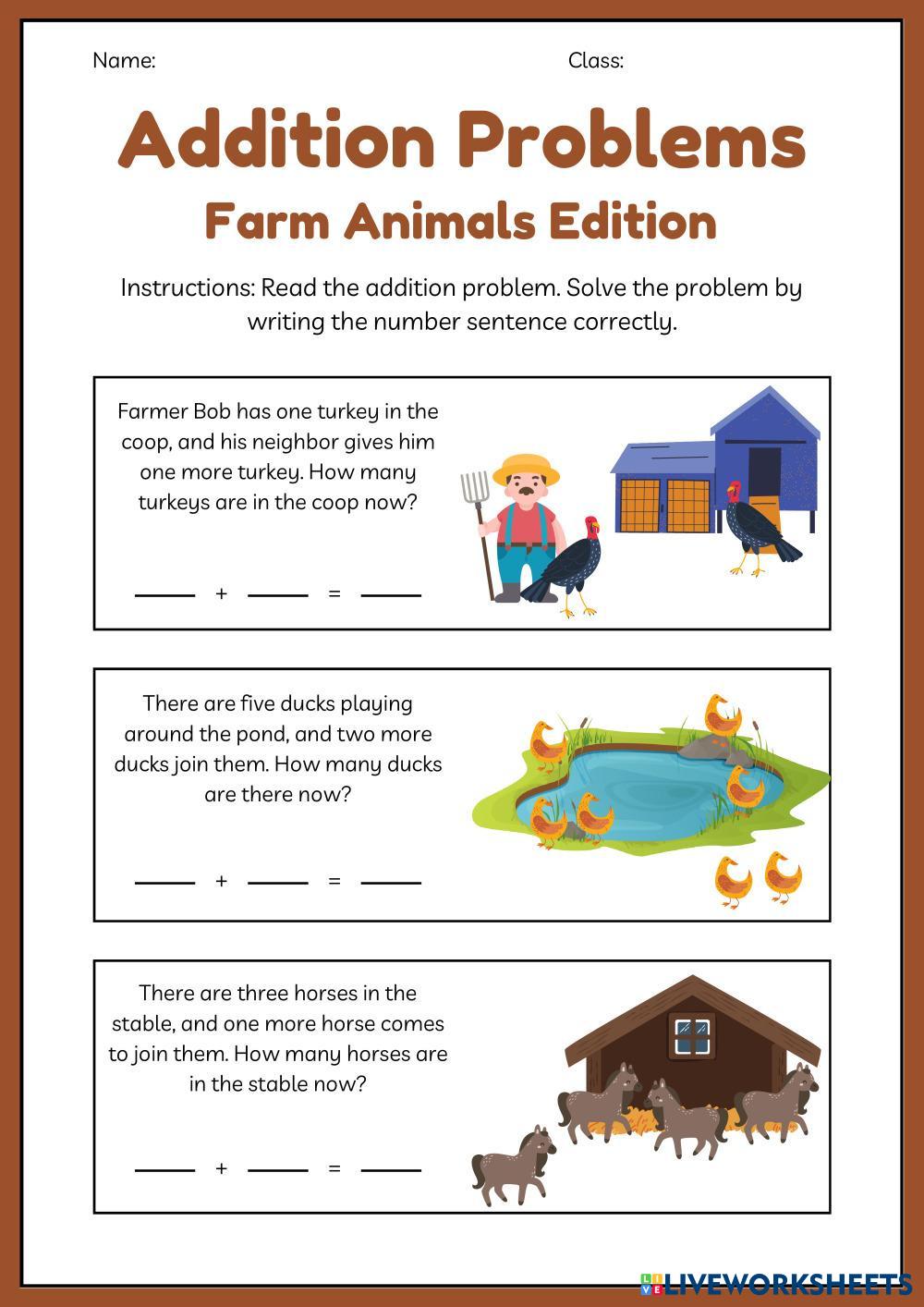 Name: Class:

Addition Problems

Farm Animals Edition

Instructions: Read the addition problem. Solve the problem by writing the number sentence correctly.

Farmer Bob has one turkey in the coop, and his neighbor gives him one more turkey. How many turkeys are in the coop now?

____ + ____ = ____

There are five ducks playing around the pond, and two more ducks join them. How many ducks are there now?

____ + ____ = ____

There are three horses in the stable, and one more horse comes to join them. How many horses are in the stable now?

____ + ____ = ____

LIVEWORKSHEETS